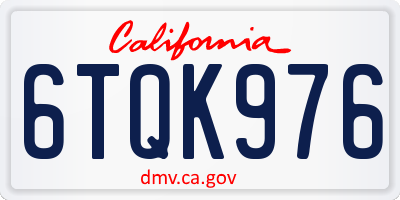 California

6TQK976

dmv.ca.gov